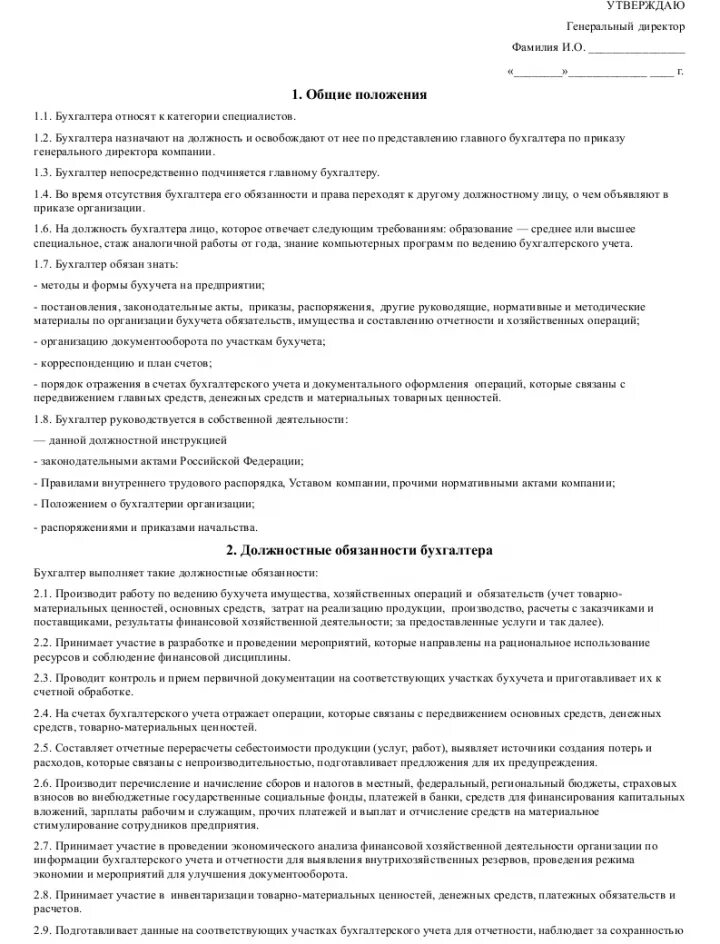 УТВЕРЖДАЮ

Генеральный директор

Фамилия И.О. ________________

«________»_____________ ____ г.

1. Общие положения

1.1. Бухгалтера относят к категории специалистов.

1.2. Бухгалтера назначают на должность и освобождают от нее по представлению главного бухгалтера по приказу генерального директора компании.

1.3. Бухгалтер непосредственно подчиняется главному бухгалтеру.

1.4. Во время отсутствия бухгалтера его обязанности и права переходят к другому должностному лицу, о чем объявляют в приказе организации.

1.6. На должность бухгалтера лицо, которое отвечает следующим требованиям: образование — среднее или высшее специальное, стаж аналогичной работы от года, знание компьютерных программ по ведению бухгалтерского учета.

1.7. Бухгалтер обязан знать:

- методы и формы бухучета на предприятии;

- постановления, законодательные акты, приказы, распоряжения, другие руководящие, нормативные и методические материалы по организации бухучета обязательств, имущества и составлению отчетности и хозяйственных операций;

- организацию документооборота по участкам бухучета;

- корреспонденцию и план счетов;

- порядок отражения в счетах бухгалтерского учета и документального оформления операций, которые связаны с передвижением главных средств, денежных средств и материальных товарных ценностей.

1.8. Бухгалтер руководствуется в собственной деятельности:

— данной должностной инструкцией

- законодательными актами Российской Федерации;

- Правилами внутреннего трудового распорядка, Уставом компании, прочими нормативными актами компании;

- Положением о бухгалтерии организации;

- распоряжениями и приказами начальства.

2. Должностные обязанности бухгалтера

Бухгалтер выполняет такие должностные обязанности:

2.1. Производит работу по ведению бухучета имущества, хозяйственных операций и обязательств (учет товарно-материальных ценностей, основных средств, затрат на реализацию продукции, производство, расчеты с заказчиками и поставщиками, результаты финансовой хозяйственной деятельности; за предоставленные услуги и так далее).

2.2. Принимает участие в разработке и проведении мероприятий, которые направлены на рациональное использование ресурсов и соблюдение финансовой дисциплины.

2.3. Проводит контроль и прием первичной документации на соответствующих участках бухучета и приготавливает их к счетной обработке.

2.4. На счетах бухгалтерского учета отражает операции, которые связаны с передвижением основных средств, денежных средств, товарно-материальных ценностей.

2.5. Составляет отчетные перерасчеты себестоимости продукции (услуг, работ), выявляет источники создания потерь и расходов, которые связаны с непроизводительностью, подготавливает предложения для их предупреждения.

2.6. Производит перечисление и начисление сборов и налогов в местный, федеральный, региональный бюджеты, страховых взносов во внебюджетные государственные социальные фонды, платежей в банки, средств для финансирования капитальных вложений, зарплаты рабочим и служащим, прочих платежей и выплат и отчисление средств на материальное стимулирование сотрудников предприятия.

2.7. Принимает участие в проведении экономического анализа финансовой хозяйственной деятельности организации по информации бухгалтерского учета и отчетности для выявления внутрихозяйственных резервов, проведения режима экономии и мероприятий для улучшения документооборота.

2.8. Принимает участие в инвентаризации товарно-материальных ценностей, денежных средств, платежных обязательств и расчетов.

2.9. Подготавливает данные на соответствующих участках бухгалтерского учета для отчетности, наблюдает за сохранностью